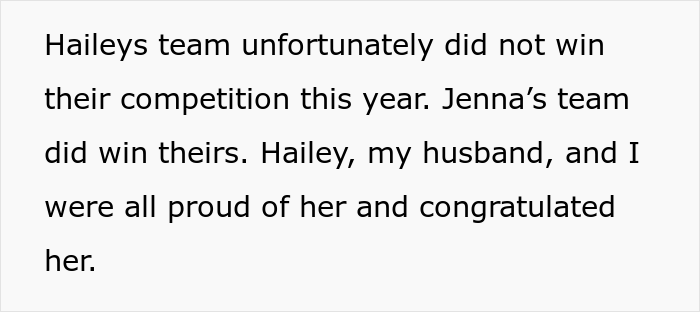 Haileys team unfortunately did not win their competition this year. Jenna’s team did win theirs. Hailey, my husband, and I were all proud of her and congratulated her.